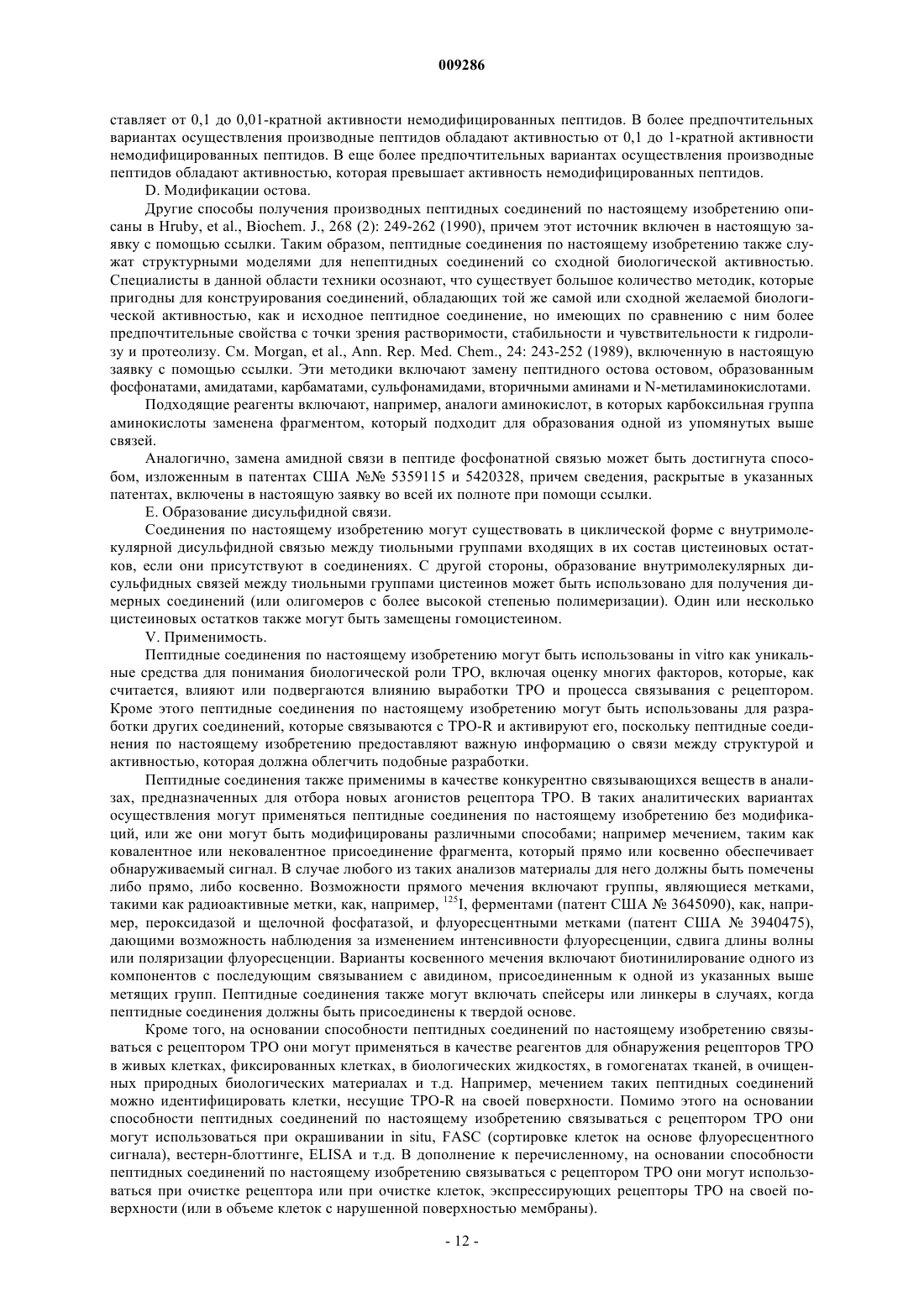 009286

ставляет от 0,1 до 0,01-кратной активности немодифицированных пептидов. В более предпочтительных вариантах осуществления производные пептидов обладают активностью от 0,1 до 1-кратной активности немодифицированных пептидов. В еще более предпочтительных вариантах осуществления производные пептидов обладают активностью, которая превышает активность немодифицированных пептидов.

D. Модификации остова.

Другие способы получения производных пептидных соединений по настоящему изобретению описаны в Hruby, et al., Biochem. J., 268 (2): 249-262 (1990), причем этот источник включен в настоящую заявку с помощью ссылки. Таким образом, пептидные соединения по настоящему изобретению также служат структурными моделями для непептидных соединений со сходной биологической активностью. Специалисты в данной области техники осознают, что существует большое количество методик, которые пригодны для конструирования соединений, обладающих той же самой или сходной желаемой биологической активностью, как и исходное пептидное соединение, но имеющих по сравнению с ним более предпочтительные свойства с точки зрения растворимости, стабильности и чувствительности к гидролизу и протеолизу. См. Morgan, et al., Ann. Rep. Med. Chem., 24: 243-252 (1989), включенную в настоящую заявку с помощью ссылки. Эти методики включают замену пептидного остова остовом, образованным фосфонатами, амидатами, карбаматами, сульфонамидами, вторичными аминами и N-метиламинокислотами.

Подходящие реагенты включают, например, аналоги аминокислот, в которых карбоксильная группа аминокислоты заменена фрагментом, который подходит для образования одной из упомянутых выше связей.

Аналогично, замена амидной связи в пептиде фосфонатной связью может быть достигнута способом, изложенным в патентах США №№ 5359115 и 5420328, причем сведения, раскрытые в указанных патентах, включены в настоящую заявку во всей их полноте при помощи ссылки.

E. Образование дисульфидной связи.

Соединения по настоящему изобретению могут существовать в циклической форме с внутримолекулярной дисульфидной связью между тиольными группами входящих в их состав цистеиновых остатков, если они присутствуют в соединениях. С другой стороны, образование внутримолекулярных дисульфидных связей между тиольными группами цистеинов может быть использовано для получения димерных соединений (или олигомеров с более высокой степенью полимеризации). Один или несколько цистеиновых остатков также могут быть замещены гомоцистеином.

V. Применимость.

Пептидные соединения по настоящему изобретению могут быть использованы in vitro как уникальные средства для понимания биологической роли TPO, включая оценку многих факторов, которые, как считается, влияют или подвергаются влиянию выработки TPO и процесса связывания с рецептором. Кроме этого пептидные соединения по настоящему изобретению могут быть использованы для разработки других соединений, которые связываются с TPO-R и активируют его, поскольку пептидные соединения по настоящему изобретению предоставляют важную информацию о связи между структурой и активностью, которая должна облегчить подобные разработки.

Пептидные соединения также применимы в качестве конкурентно связывающихся веществ в анализах, предназначенных для отбора новых агонистов рецептора TPO. В таких аналитических вариантах осуществления могут применяться пептидные соединения по настоящему изобретению без модификаций, или же они могут быть модифицированы различными способами; например мечением, таким как ковалентное или нековалентное присоединение фрагмента, который прямо или косвенно обеспечивает обнаруживаемый сигнал. В случае любого из таких анализов материалы для него должны быть помечены либо прямо, либо косвенно. Возможности прямого мечения включают группы, являющиеся метками, такими как радиоактивные метки, как, например, $^{125}$I, ферментами (патент США № 3645090), как, например, пероксидазой и щелочной фосфатазой, и флуоресцентными метками (патент США № 3940475), дающими возможность наблюдения за изменением интенсивности флуоресценции, сдвига длины волны или поляризации флуоресценции. Варианты косвенного мечения включают биотинилирование одного из компонентов с последующим связыванием с авидином, присоединенным к одной из указанных выше метящих групп. Пептидные соединения также могут включать спейсеры или линкеры в случаях, когда пептидные соединения должны быть присоединены к твердой основе.

Кроме того, на основании способности пептидных соединений по настоящему изобретению связываться с рецептором TPO они могут применяться в качестве реагентов для обнаружения рецепторов TPO в живых клетках, фиксированных клетках, в биологических жидкостях, в гомогенатах тканей, в очищенных природных биологических материалах и т.д. Например, мечением таких пептидных соединений можно идентифицировать клетки, несущие TPO-R на своей поверхности. Помимо этого на основании способности пептидных соединений по настоящему изобретению связываться с рецептором TPO они могут использоваться при окрашивании in situ, FASC (сортировке клеток на основе флуоресцентного сигнала), вестерн-блоттинге, ELISA и т.д. В дополнение к перечисленному, на основании способности пептидных соединений по настоящему изобретению связываться с рецептором TPO они могут использоваться при очистке рецептора или при очистке клеток, экспрессирующих рецепторы TPO на своей поверхности (или в объеме клеток с нарушенной поверхностью мембраны).

- 12 -